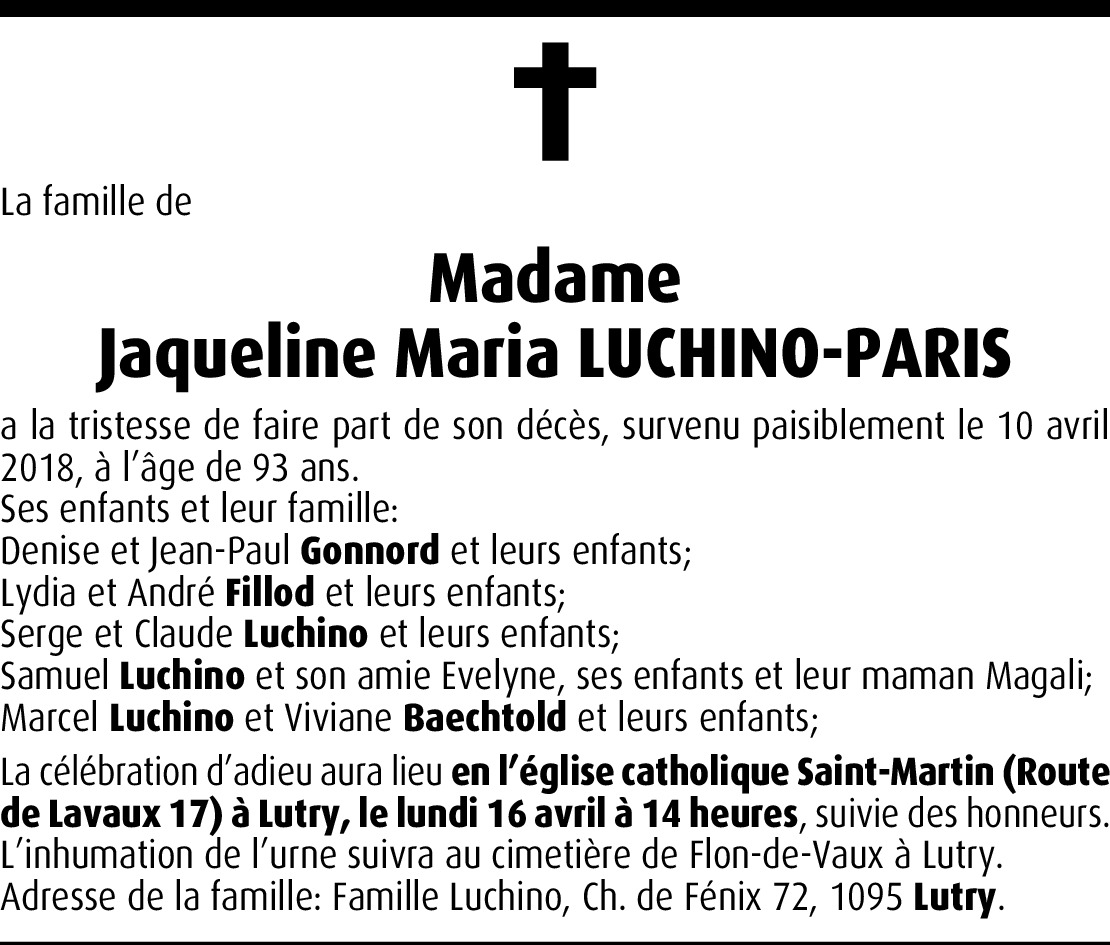 La famille de

Madame
Jaqueline Maria LUCHINO-PARIS

a la tristesse de faire part de son décès, survenu paisiblement le 10 avril 2018, à l'âge de 93 ans.
Ses enfants et leur famille:
Denise et Jean-Paul Gonnord et leurs enfants;
Lydia et André Fillod et leurs enfants;
Serge et Claude Luchino et leurs enfants;
Samuel Luchino et son amie Evelyne, ses enfants et leur maman Magali;
Marcel Luchino et Viviane Baechtold et leurs enfants;

La célébration d'adieu aura lieu en l'église catholique Saint-Martin (Route de Lavaux 17) à Lutry, le lundi 16 avril à 14 heures, suivie des honneurs.
L'inhumation de l'urne suivra au cimetière de Flon-de-Vaux à Lutry.
Adresse de la famille: Famille Luchino, Ch. de Fénix 72, 1095 Lutry.